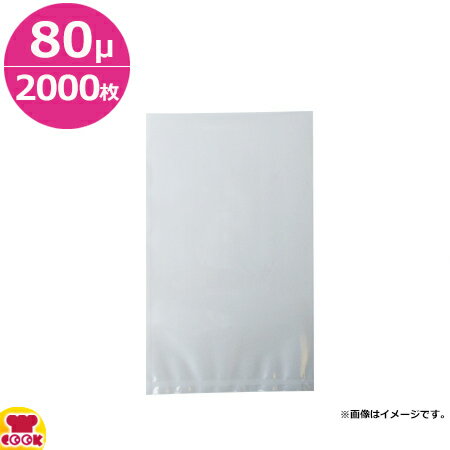 80μ
2000枚

※画像はイメージです。

COOK